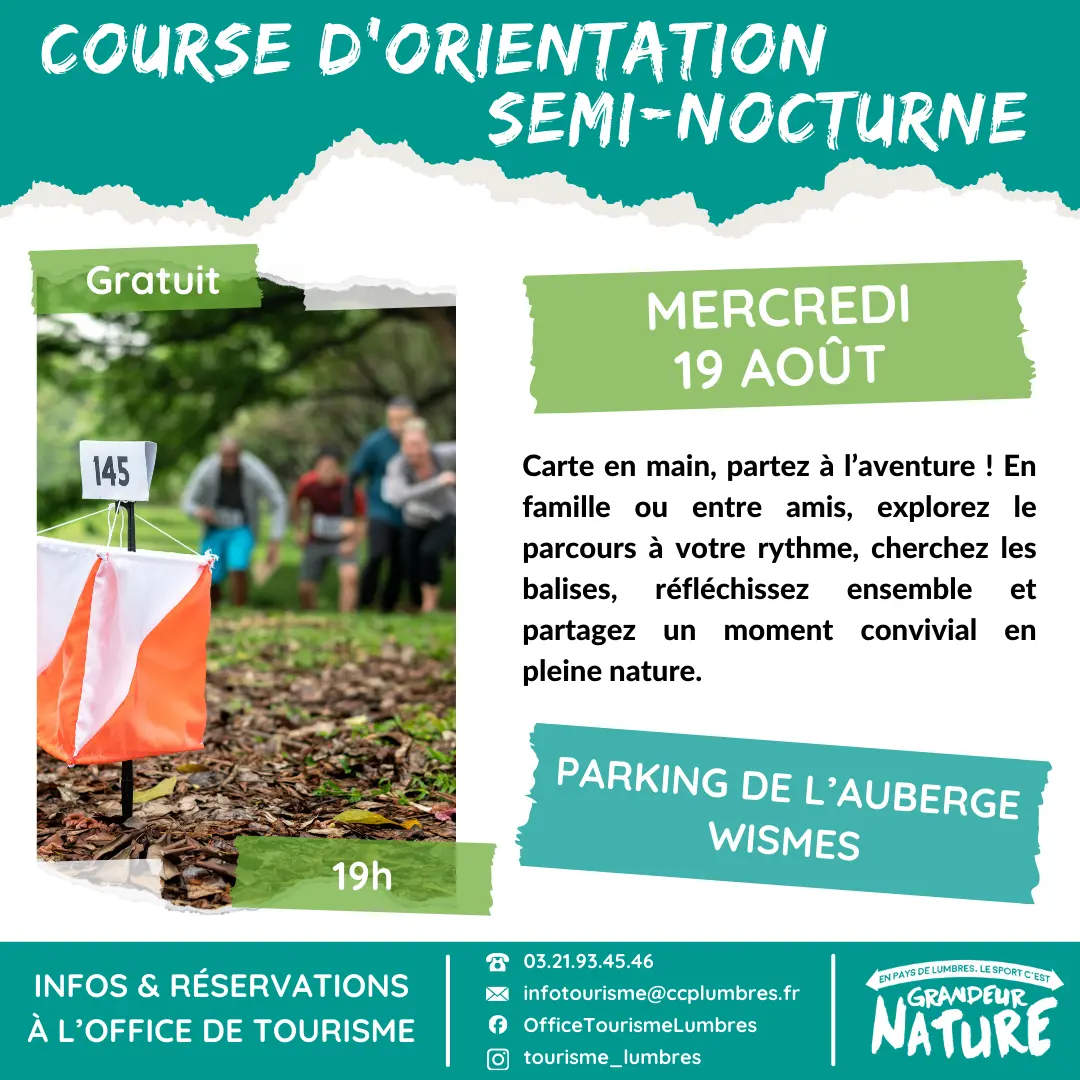 COURSE D'ORIENTATION
SEMI-NOCTURNE

Gratuit

145

19h

MERCREDI
19 AOÛT

Carte en main, partez à l'aventure ! En famille ou entre amis, explorez le parcours à votre rythme, cherchez les balises, réfléchissez ensemble et partagez un moment convivial en pleine nature.

PARKING DE L'AUBERGE
WISMES

INFOS & RÉSERVATIONS
À L'OFFICE DE TOURISME

03.21.93.45.46
infotourisme@ccplumbres.fr
OfficeTourismeLumbres
tourisme_lumbres

EN PAYS DE LUMBRES, LE SPORT C'EST
GRANDEUR
NATURE